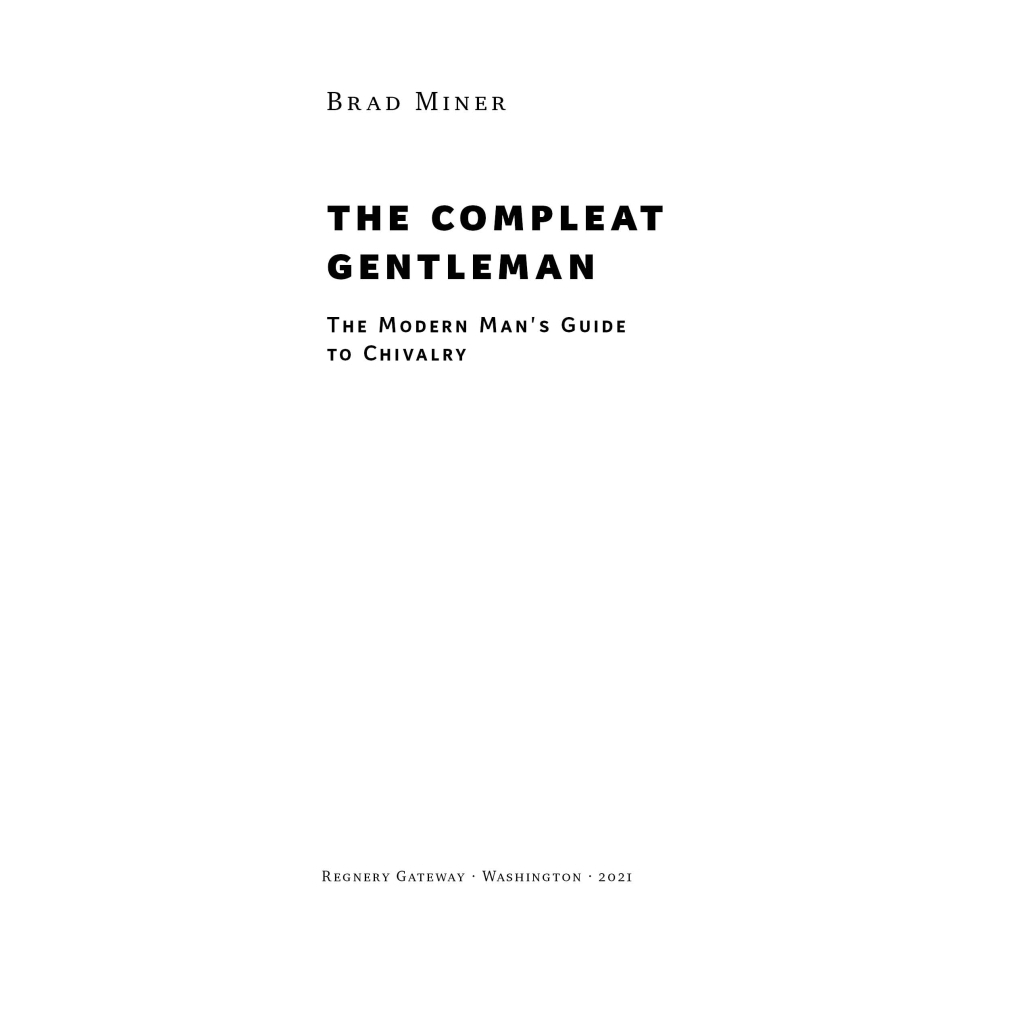 Brad Miner

THE COMPLEAT GENTLEMAN

The Modern Man's Guide to Chivalry

Regnery Gateway · Washington · 2021